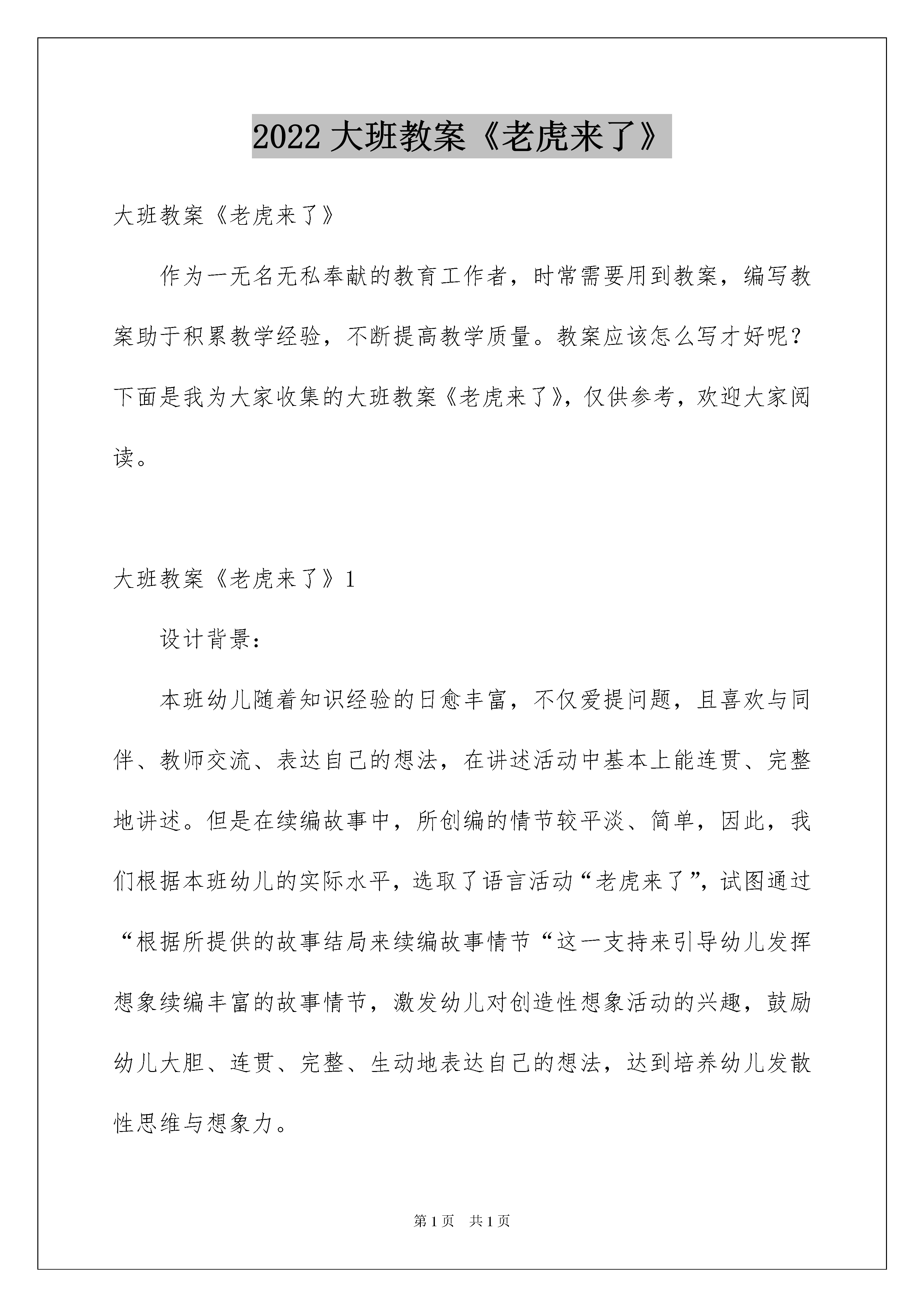 2022 大班教案《老虎来了》

大班教案《老虎来了》

作为一无名无私奉献的教育工作者，时常需要用到教案，编写教案助于积累教学经验，不断提高教学质量。教案应该怎么写才好呢？下面是我为大家收集的大班教案《老虎来了》，仅供参考，欢迎大家阅读。

大班教案《老虎来了》1

设计背景：

本班幼儿随着知识经验的日愈丰富，不仅爱提问题，且喜欢与同伴、教师交流、表达自己的想法，在讲述活动中基本上能连贯、完整地讲述。但是在续编故事中，所创编的情节较平淡、简单，因此，我们根据本班幼儿的实际水平，选取了语言活动“老虎来了”，试图通过“根据所提供的故事结局来续编故事情节“这一支持来引导幼儿发挥想象续编丰富的故事情节，激发幼儿对创造性想象活动的兴趣，鼓励幼儿大胆、连贯、完整、生动地表达自己的想法，达到培养幼儿发散性思维与想象力。

第 1 页　共 1 页